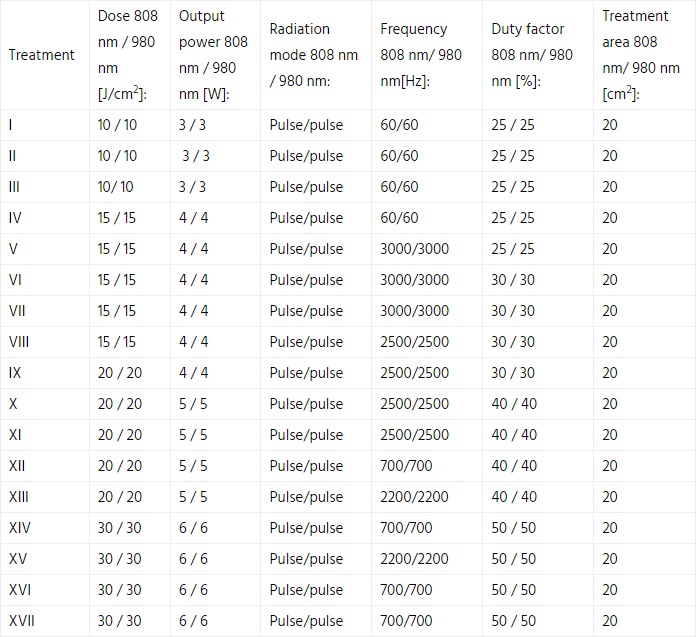 | Treatment | Dose 808 nm / 980 nm [J/cm$^2$]: | Output power 808 nm / 980 nm [W]: | Radiation mode 808 nm / 980 nm: | Frequency 808 nm/ 980 nm[Hz]: | Duty factor 808 nm/ 980 nm [%]: | Treatment area 808 nm/ 980 nm [cm$^2$]: |
|---|---|---|---|---|---|---|
| I | 10 / 10 | 3 / 3 | Pulse/pulse | 60/60 | 25 / 25 | 20 |
| II | 10 / 10 | 3 / 3 | Pulse/pulse | 60/60 | 25 / 25 | 20 |
| III | 10/ 10 | 3 / 3 | Pulse/pulse | 60/60 | 25 / 25 | 20 |
| IV | 15 / 15 | 4 / 4 | Pulse/pulse | 60/60 | 25 / 25 | 20 |
| V | 15 / 15 | 4 / 4 | Pulse/pulse | 3000/3000 | 25 / 25 | 20 |
| VI | 15 / 15 | 4 / 4 | Pulse/pulse | 3000/3000 | 30 / 30 | 20 |
| VII | 15 / 15 | 4 / 4 | Pulse/pulse | 3000/3000 | 30 / 30 | 20 |
| VIII | 15 / 15 | 4 / 4 | Pulse/pulse | 2500/2500 | 30 / 30 | 20 |
| IX | 20 / 20 | 4 / 4 | Pulse/pulse | 2500/2500 | 30 / 30 | 20 |
| X | 20 / 20 | 5 / 5 | Pulse/pulse | 2500/2500 | 40 / 40 | 20 |
| XI | 20 / 20 | 5 / 5 | Pulse/pulse | 2500/2500 | 40 / 40 | 20 |
| XII | 20 / 20 | 5 / 5 | Pulse/pulse | 700/700 | 40 / 40 | 20 |
| XIII | 20 / 20 | 5 / 5 | Pulse/pulse | 2200/2200 | 40 / 40 | 20 |
| XIV | 30 / 30 | 6 / 6 | Pulse/pulse | 700/700 | 50 / 50 | 20 |
| XV | 30 / 30 | 6 / 6 | Pulse/pulse | 2200/2200 | 50 / 50 | 20 |
| XVI | 30 / 30 | 6 / 6 | Pulse/pulse | 700/700 | 50 / 50 | 20 |
| XVII | 30 / 30 | 6 / 6 | Pulse/pulse | 700/700 | 50 / 50 | 20 |